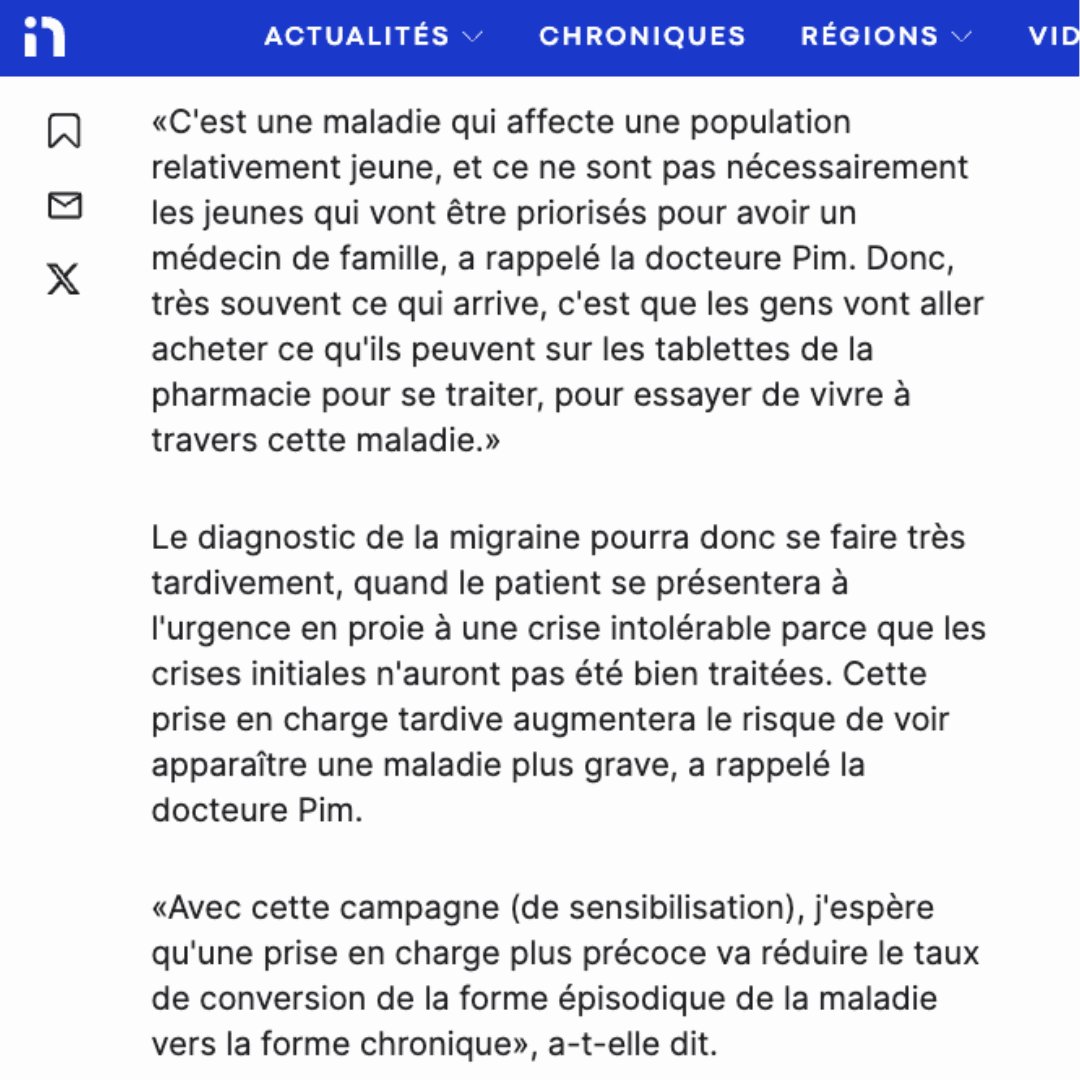 ACTUALITÉS CHRONIQUES RÉGIONS VID

«C'est une maladie qui affecte une population relativement jeune, et ce ne sont pas nécessairement les jeunes qui vont être priorisés pour avoir un médecin de famille, a rappelé la docteure Pim. Donc, très souvent ce qui arrive, c'est que les gens vont aller acheter ce qu'ils peuvent sur les tablettes de la pharmacie pour se traiter, pour essayer de vivre à travers cette maladie.»

Le diagnostic de la migraine pourra donc se faire très tardivement, quand le patient se présentera à l'urgence en proie à une crise intolérable parce que les crises initiales n'auront pas été bien traitées. Cette prise en charge tardive augmentera le risque de voir apparaître une maladie plus grave, a rappelé la docteure Pim.

«Avec cette campagne (de sensibilisation), j'espère qu'une prise en charge plus précoce va réduire le taux de conversion de la forme épisodique de la maladie vers la forme chronique», a-t-elle dit.